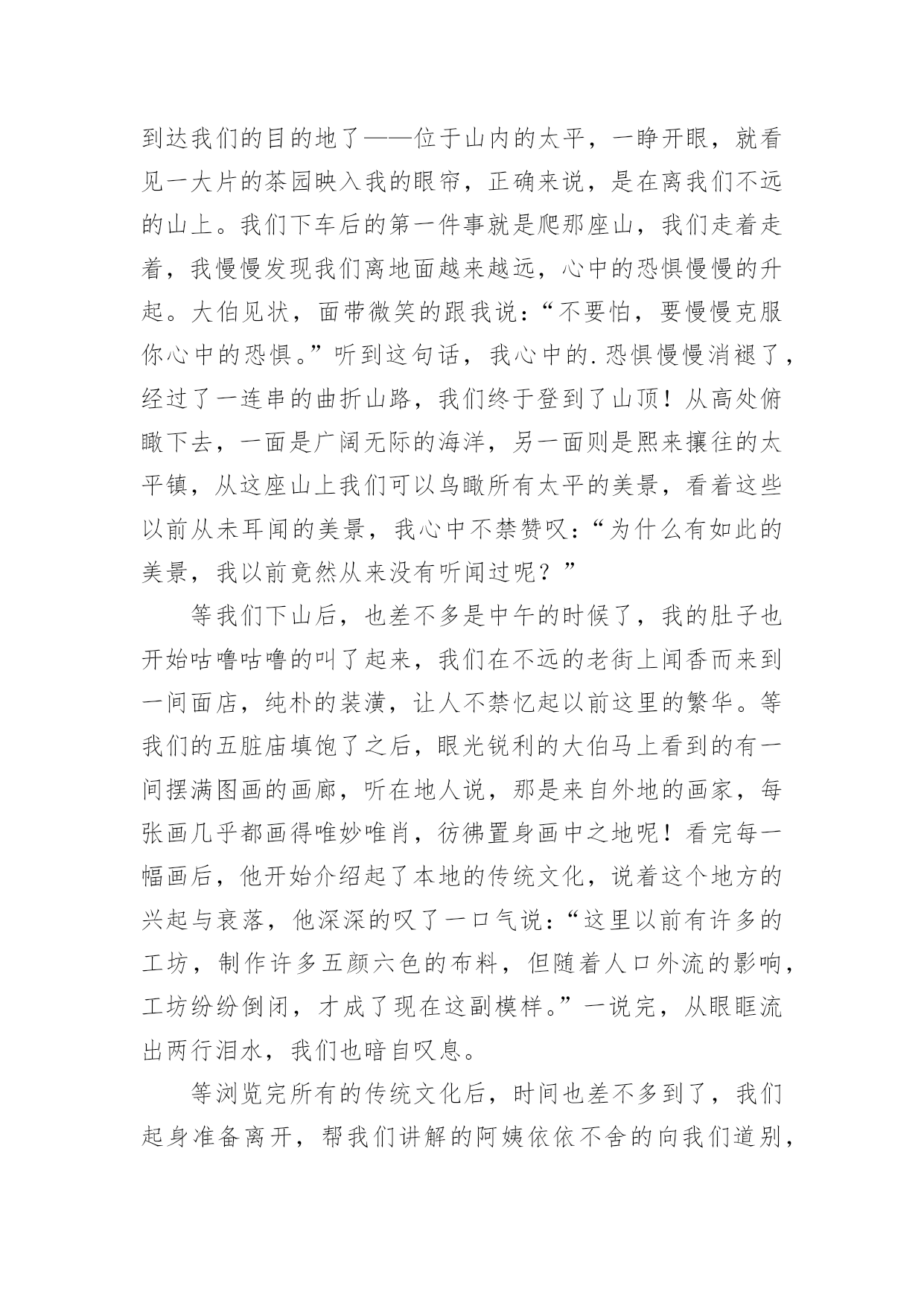 到达我们的目的地了——位于山内的太平，一睁开眼，就看见一大片的茶园映入我的眼帘，正确来说，是在离我们不远的山上。我们下车后的第一件事就是爬那座山，我们走着走着，我慢慢发现我们离地面越来越远，心中的恐惧慢慢的升起。大伯见状，面带微笑的跟我说：“不要怕，要慢慢克服你心中的恐惧。”听到这句话，我心中的.恐惧慢慢消褪了，经过了一连串的曲折山路，我们终于登到了山顶！从高处俯瞰下去，一面是广阔无际的海洋，另一面则是熙来攘往的太平镇，从这座山上我们可以鸟瞰所有太平的美景，看着这些以前从未耳闻的美景，我心中不禁赞叹：“为什么有如此的美景，我以前竟然从来没有听闻过呢？”

等我们下山后，也差不多是中午的时候了，我的肚子也开始咕噜咕噜的叫了起来，我们在不远的老街上闻香而来到一间面店，纯朴的装潢，让人不禁忆起以前这里的繁华。等我们的五脏庙填饱了之后，眼光锐利的大伯马上看到的有一间摆满图画的画廊，听在地人说，那是来自外地的画家，每张画几乎都画得唯妙唯肖，彷佛置身画中之地呢！看完每一幅画后，他开始介绍起了本地的传统文化，说着这个地方的兴起与衰落，他深深的叹了一口气说：“这里以前有许多的工坊，制作许多五颜六色的布料，但随着人口外流的影响，工坊纷纷倒闭，才成了现在这副模样。”一说完，从眼眶流出两行泪水，我们也暗自叹息。

等浏览完所有的传统文化后，时间也差不多到了，我们起身准备离开，帮我们讲解的阿姨依依不舍的向我们道别，